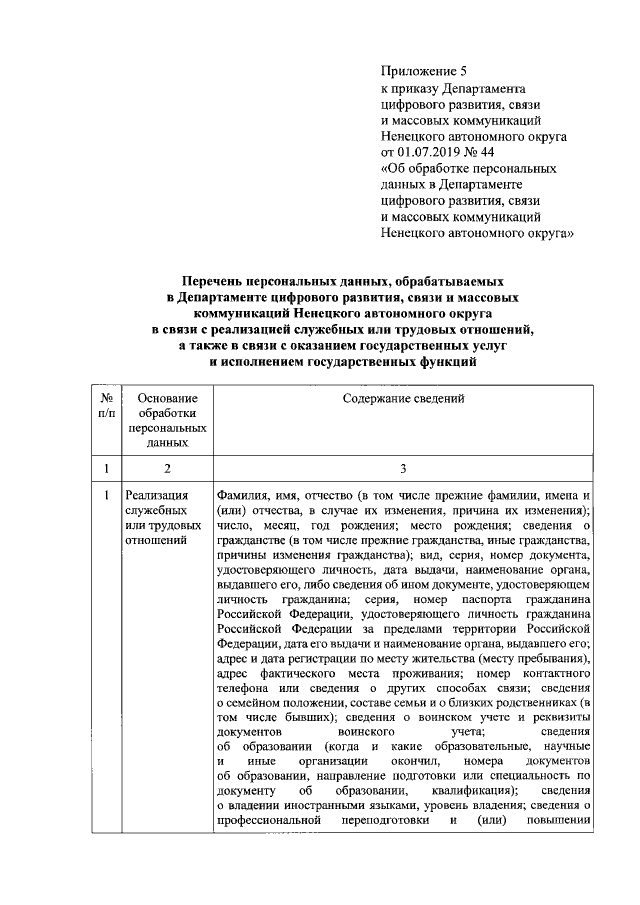 Приложение 5
к приказу Департамента
цифрового развития, связи
и массовых коммуникаций
Ненецкого автономного округа
от 01.07.2019 № 44
«Об обработке персональных
данных в Департаменте
цифрового развития, связи
и массовых коммуникаций
Ненецкого автономного округа»

Перечень персональных данных, обрабатываемых в Департаменте цифрового развития, связи и массовых коммуникаций Ненецкого автономного округа в связи с реализацией служебных или трудовых отношений, а также в связи с оказанием государственных услуг и исполнением государственных функций

| № п/п | Основание обработки персональных данных | Содержание сведений |
|---|---|---|
| 1 | 2 | 3 |
| 1 | Реализация служебных или трудовых отношений | Фамилия, имя, отчество (в том числе прежние фамилии, имена и (или) отчества, в случае их изменения, причина их изменения); число, месяц, год рождения; место рождения; сведения о гражданстве (в том числе прежние гражданства, иные гражданства, причины изменения гражданства); вид, серия, номер документа, удостоверяющего личность, дата выдачи, наименование органа, выдавшего его, либо сведения об ином документе, удостоверяющем личность гражданина; серия, номер паспорта гражданина Российской Федерации, удостоверяющего личность гражданина Российской Федерации за пределами территории Российской Федерации, дата его выдачи и наименование органа, выдавшего его; адрес и дата регистрации по месту жительства (месту пребывания), адрес фактического места проживания; номер контактного телефона или сведения о других способах связи; сведения о семейном положении, составе семьи и о близких родственниках (в том числе бывших); сведения о воинском учете и реквизиты документов воинского учета; сведения об образовании (когда и какие образовательные, научные и иные организации окончил, номера документов об образовании, направление подготовки или специальность по документу об образовании, квалификация); сведения о владении иностранными языками, уровень владения; сведения о профессиональной переподготовки и (или) повышении |